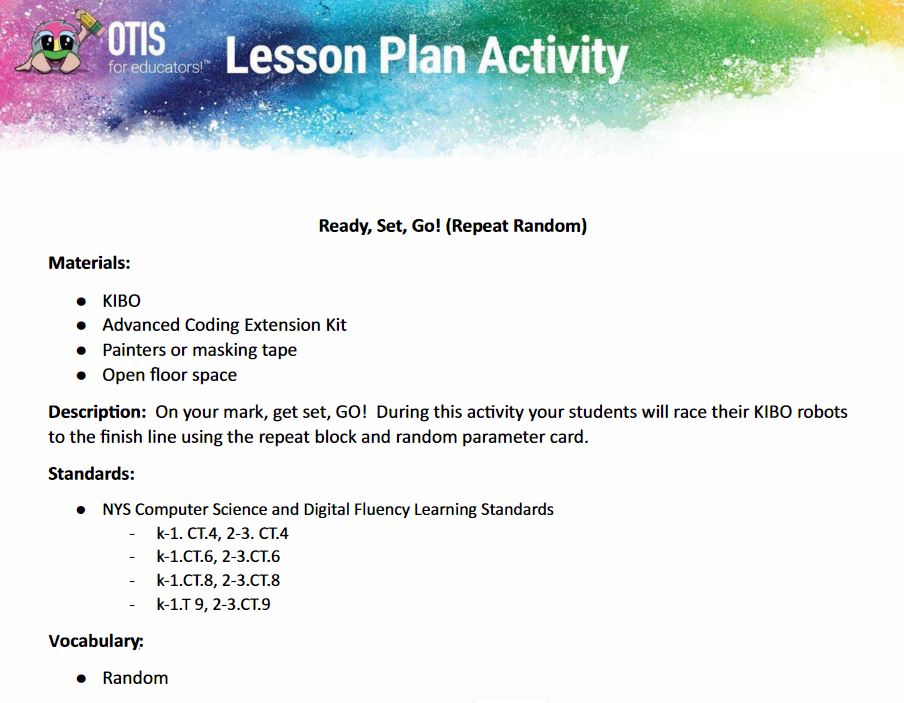 OTIS for educators!™ Lesson Plan Activity

Ready, Set, Go! (Repeat Random)

Materials:

- KIBO
- Advanced Coding Extension Kit
- Painters or masking tape
- Open floor space

Description: On your mark, get set, GO! During this activity your students will race their KIBO robots to the finish line using the repeat block and random parameter card.

Standards:

- NYS Computer Science and Digital Fluency Learning Standards
  - k-1. CT.4, 2-3. CT.4
  - k-1.CT.6, 2-3.CT.6
  - k-1.CT.8, 2-3.CT.8
  - k-1.T 9, 2-3.CT.9

Vocabulary:

- Random